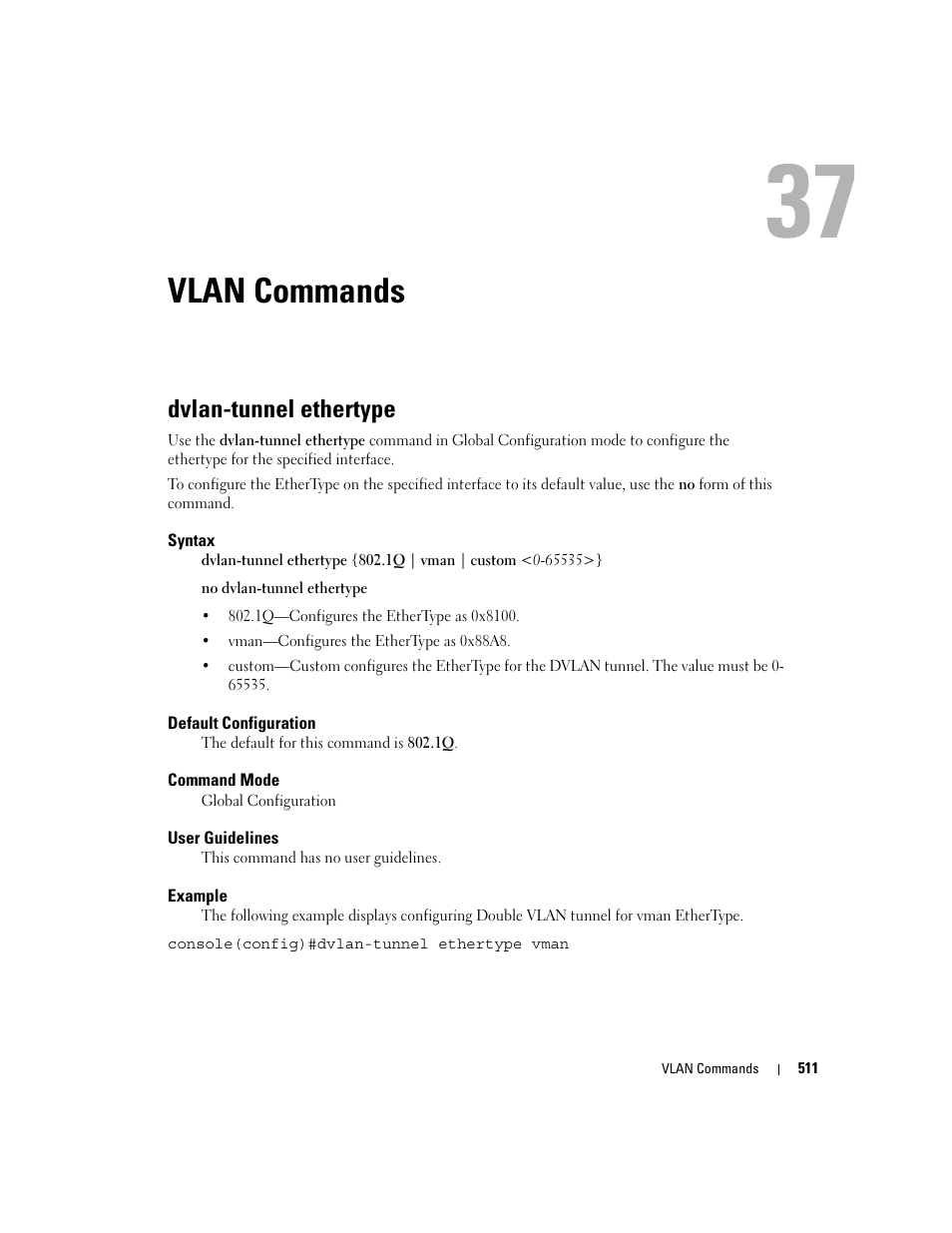 37

VLAN Commands

dvlan-tunnel ethertype

Use the dvlan-tunnel ethertype command in Global Configuration mode to configure the ethertype for the specified interface.

To configure the EtherType on the specified interface to its default value, use the no form of this command.

Syntax

dvlan-tunnel ethertype {802.1Q | vman | custom <0-65535>}

no dvlan-tunnel ethertype

• 802.1Q—Configures the EtherType as 0x8100.

• vman—Configures the EtherType as 0x88A8.

• custom—Custom configures the EtherType for the DVLAN tunnel. The value must be 0-65535.

Default Configuration

The default for this command is 802.1Q.

Command Mode

Global Configuration

User Guidelines

This command has no user guidelines.

Example

The following example displays configuring Double VLAN tunnel for vman EtherType.

console(config)#dvlan-tunnel ethertype vman

VLAN Commands | 511